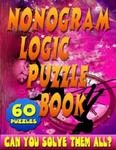 NONOGRAM LOGIC PUZZLE BOOK

60 PUZZLES

CAN YOU SOLVE THEM ALL?